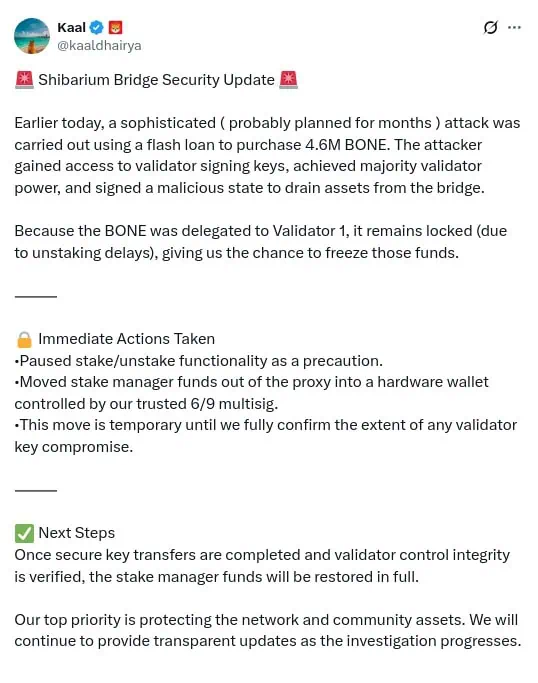 Kaal
@kaaldhairya

🚨 Shibarium Bridge Security Update 🚨

Earlier today, a sophisticated ( probably planned for months ) attack was carried out using a flash loan to purchase 4.6M BONE. The attacker gained access to validator signing keys, achieved majority validator power, and signed a malicious state to drain assets from the bridge.

Because the BONE was delegated to Validator 1, it remains locked (due to unstaking delays), giving us the chance to freeze those funds.

———

🔒 Immediate Actions Taken
•Paused stake/unstake functionality as a precaution.
•Moved stake manager funds out of the proxy into a hardware wallet controlled by our trusted 6/9 multisig.
•This move is temporary until we fully confirm the extent of any validator key compromise.

———

✅ Next Steps
Once secure key transfers are completed and validator control integrity is verified, the stake manager funds will be restored in full.

Our top priority is protecting the network and community assets. We will continue to provide transparent updates as the investigation progresses.